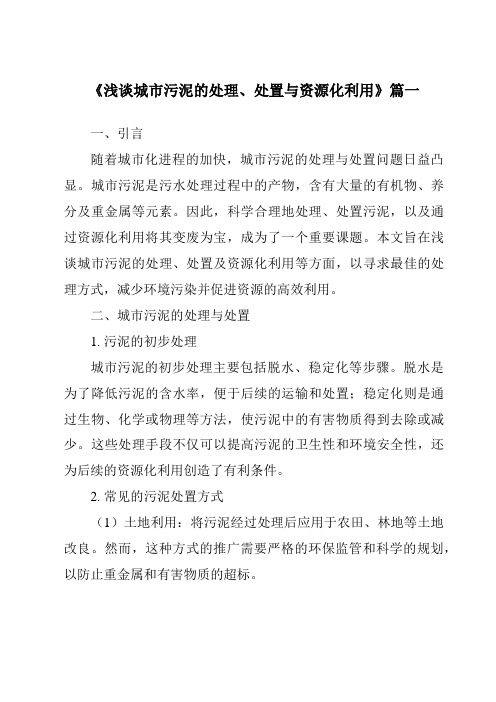 《浅谈城市污泥的处理、处置与资源化利用》篇一

一、引言

随着城市化进程的加快，城市污泥的处理与处置问题日益凸显。城市污泥是污水处理过程中的产物，含有大量的有机物、养分及重金属等元素。因此，科学合理地处理、处置污泥，以及通过资源化利用将其变废为宝，成为了一个重要课题。本文旨在浅谈城市污泥的处理、处置及资源化利用等方面，以寻求最佳的处理方式，减少环境污染并促进资源的高效利用。

二、城市污泥的处理与处置

1. 污泥的初步处理

城市污泥的初步处理主要包括脱水、稳定化等步骤。脱水是为了降低污泥的含水率，便于后续的运输和处置；稳定化则是通过生物、化学或物理等方法，使污泥中的有害物质得到去除或减少。这些处理手段不仅可以提高污泥的卫生性和环境安全性，还为后续的资源化利用创造了有利条件。

2. 常见的污泥处置方式

（1）土地利用：将污泥经过处理后应用于农田、林地等土地改良。然而，这种方式的推广需要严格的环保监管和科学的规划，以防止重金属和有害物质的超标。